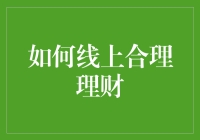 如何线上合理理财